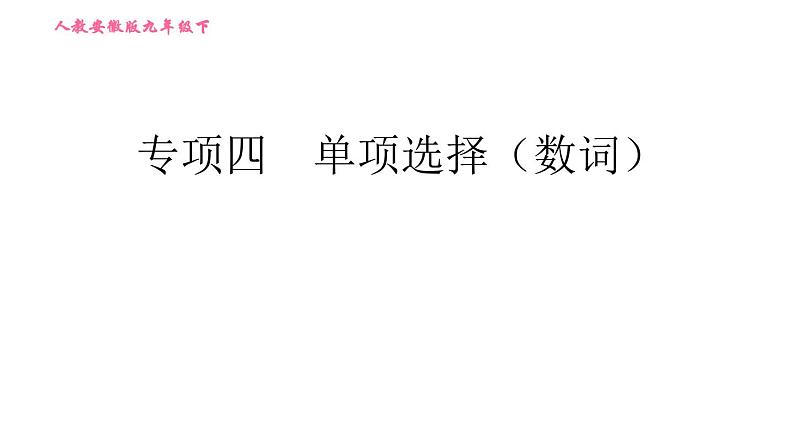 人教安徽版九年级下

专项四 单项选择（数词）